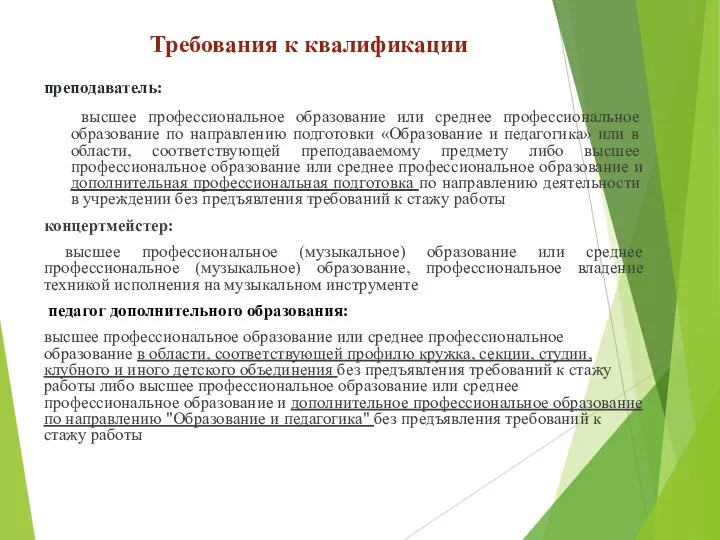 Требования к квалификации

преподаватель:

высшее профессиональное образование или среднее профессиональное образование по направлению подготовки «Образование и педагогика» или в области, соответствующей преподаваемому предмету либо высшее профессиональное образование или среднее профессиональное образование и дополнительная профессиональная подготовка по направлению деятельности в учреждении без предъявления требований к стажу работы

концертмейстер:

высшее профессиональное (музыкальное) образование или среднее профессиональное (музыкальное) образование, профессиональное владение техникой исполнения на музыкальном инструменте

педагог дополнительного образования:

высшее профессиональное образование или среднее профессиональное образование в области, соответствующей профилю кружка, секции, студии, клубного и иного детского объединения без предъявления требований к стажу работы либо высшее профессиональное образование или среднее профессиональное образование и дополнительное профессиональное образование по направлению "Образование и педагогика" без предъявления требований к стажу работы